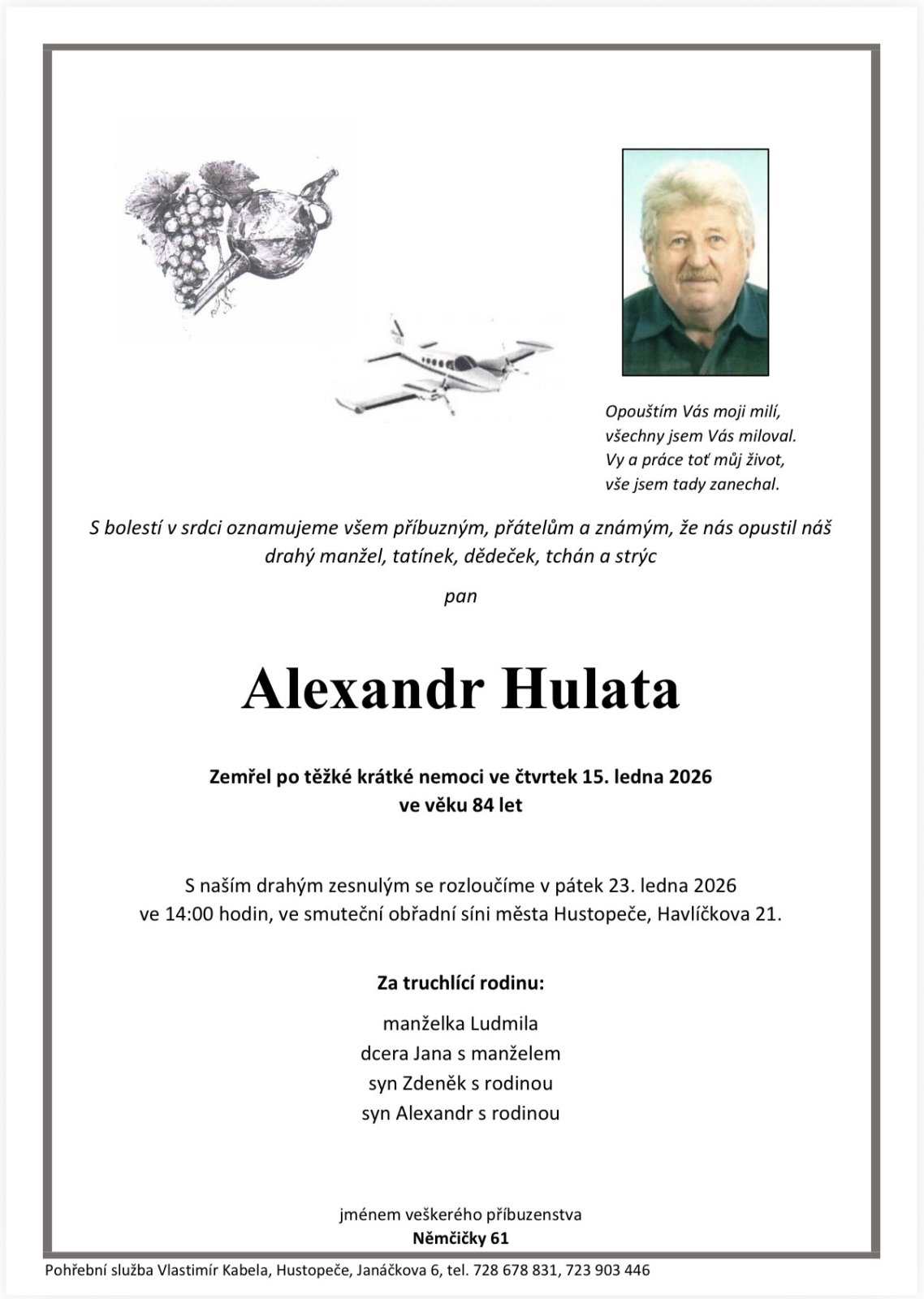 Opouštím Vás moji milí,
všechny jsem Vás miloval.
Vy a práce toť můj život,
vše jsem tady zanechal.

S bolestí v srdci oznamujeme všem příbuzným, přátelům a známým, že nás opustil náš drahý manžel, tatínek, dědeček, tchán a strýc

pan

Alexandr Hulata

Zemřel po těžké krátké nemoci ve čtvrtek 15. ledna 2026
ve věku 84 let

S naším drahým zesnulým se rozloučíme v pátek 23. ledna 2026
ve 14:00 hodin, ve smuteční obřadní síni města Hustopeče, Havlíčkova 21.

Za truchlící rodinu:

manželka Ludmila
dcera Jana s manželem
syn Zdeněk s rodinou
syn Alexandr s rodinou

jménem veškerého příbuzenstva
Němčičky 61

Pohřební služba Vlastimír Kabela, Hustopeče, Janáčkova 6, tel. 728 678 831, 723 903 446